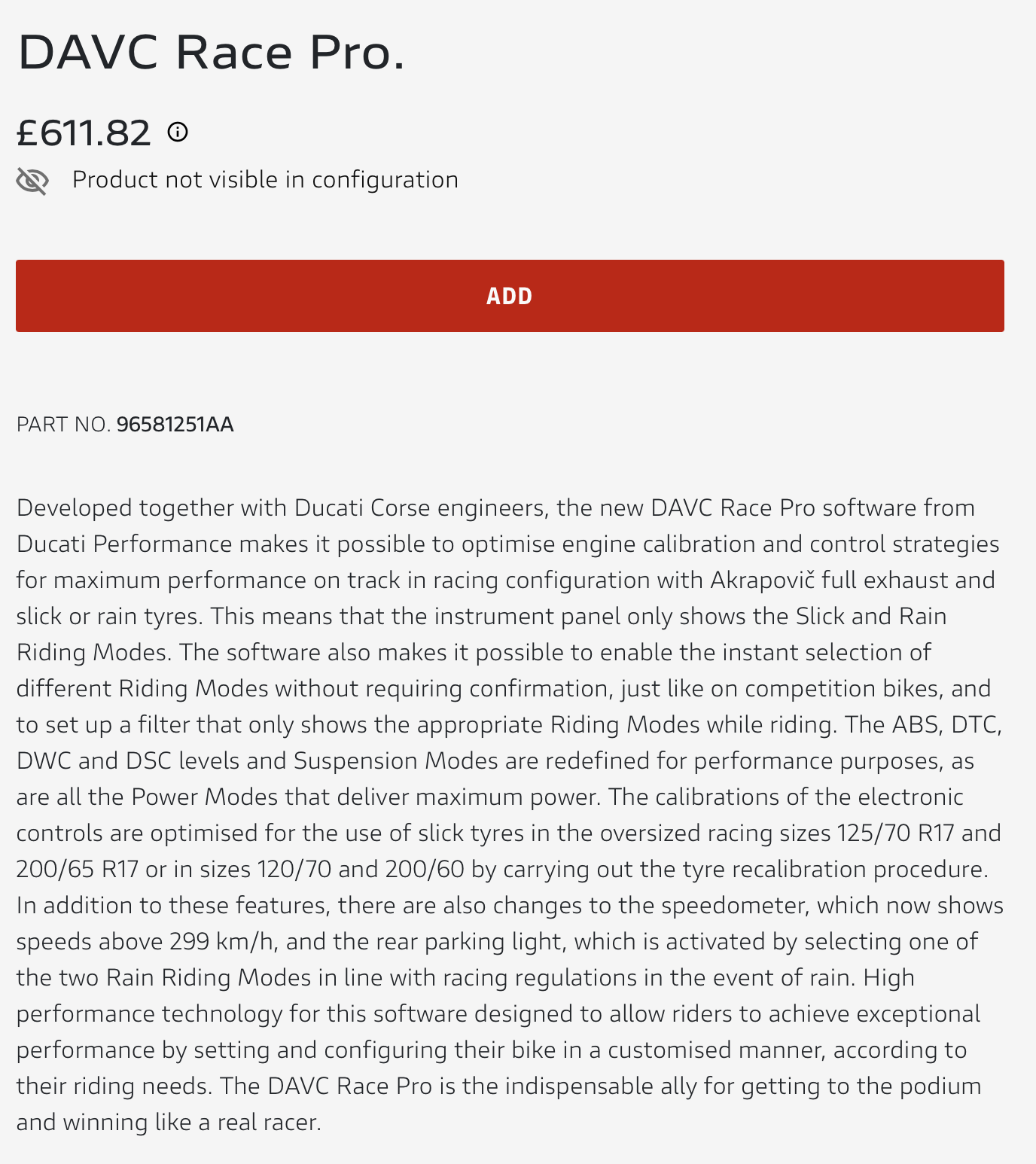 DAVC Race Pro.

£611.82

Product not visible in configuration

ADD

PART NO. 96581251AA

Developed together with Ducati Corse engineers, the new DAVC Race Pro software from Ducati Performance makes it possible to optimise engine calibration and control strategies for maximum performance on track in racing configuration with Akrapovič full exhaust and slick or rain tyres. This means that the instrument panel only shows the Slick and Rain Riding Modes. The software also makes it possible to enable the instant selection of different Riding Modes without requiring confirmation, just like on competition bikes, and to set up a filter that only shows the appropriate Riding Modes while riding. The ABS, DTC, DWC and DSC levels and Suspension Modes are redefined for performance purposes, as are all the Power Modes that deliver maximum power. The calibrations of the electronic controls are optimised for the use of slick tyres in the oversized racing sizes 125/70 R17 and 200/65 R17 or in sizes 120/70 and 200/60 by carrying out the tyre recalibration procedure. In addition to these features, there are also changes to the speedometer, which now shows speeds above 299 km/h, and the rear parking light, which is activated by selecting one of the two Rain Riding Modes in line with racing regulations in the event of rain. High performance technology for this software designed to allow riders to achieve exceptional performance by setting and configuring their bike in a customised manner, according to their riding needs. The DAVC Race Pro is the indispensable ally for getting to the podium and winning like a real racer.